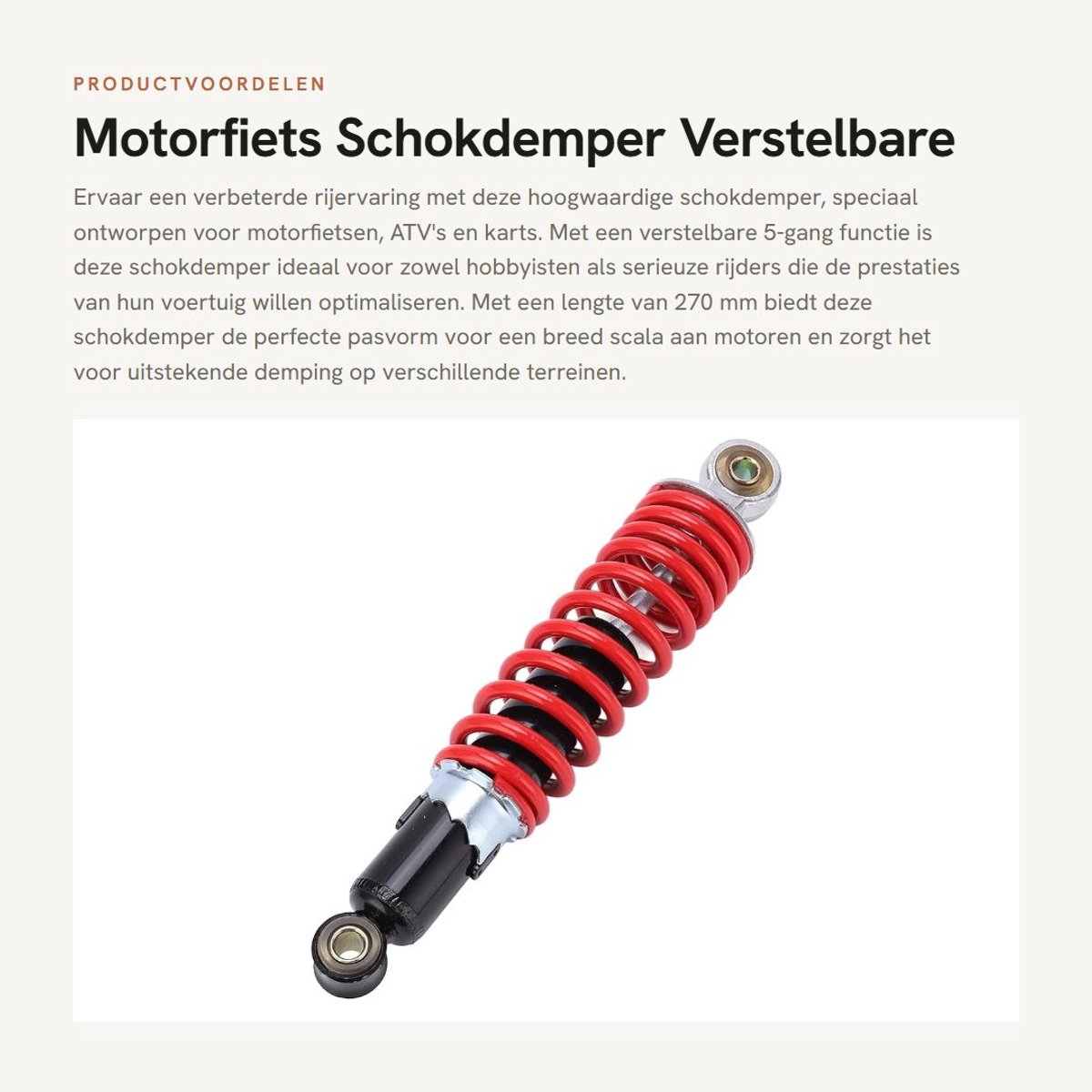 PRODUCTVOORDELEN

Motorfiets Schokdemper Verstelbare

Ervaar een verbeterde rijervaring met deze hoogwaardige schokdemper, speciaal ontworpen voor motorfietsen, ATV's en karts. Met een verstelbare 5-gang functie is deze schokdemper ideaal voor zowel hobbyisten als serieuze rijders die de prestaties van hun voertuig willen optimaliseren. Met een lengte van 270 mm biedt deze schokdemper de perfecte pasvorm voor een breed scala aan motoren en zorgt het voor uitstekende demping op verschillende terreinen.